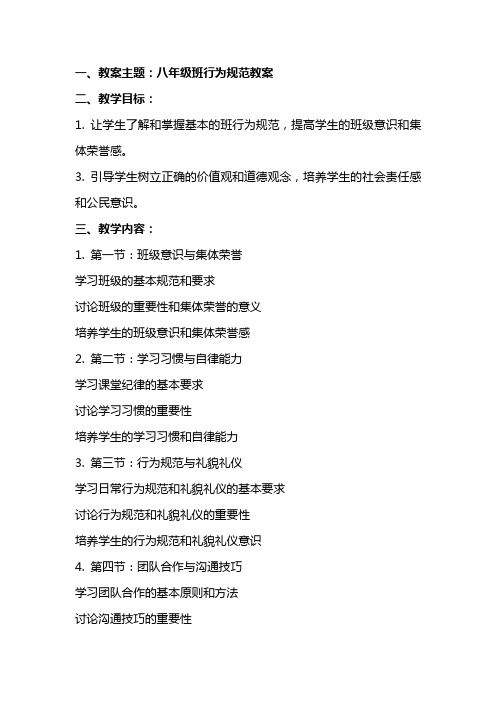 一、教案主题：八年级班行为规范教案

二、教学目标：

1. 让学生了解和掌握基本的班行为规范，提高学生的班级意识和集体荣誉感。

3. 引导学生树立正确的价值观和道德观念，培养学生的社会责任感和公民意识。

三、教学内容：

1. 第一节：班级意识与集体荣誉

学习班级的基本规范和要求

讨论班级的重要性和集体荣誉的意义

培养学生的班级意识和集体荣誉感

2. 第二节：学习习惯与自律能力

学习课堂纪律的基本要求

讨论学习习惯的重要性

培养学生的学习习惯和自律能力

3. 第三节：行为规范与礼貌礼仪

学习日常行为规范和礼貌礼仪的基本要求

讨论行为规范和礼貌礼仪的重要性

培养学生的行为规范和礼貌礼仪意识

4. 第四节：团队合作与沟通技巧

学习团队合作的基本原则和方法

讨论沟通技巧的重要性